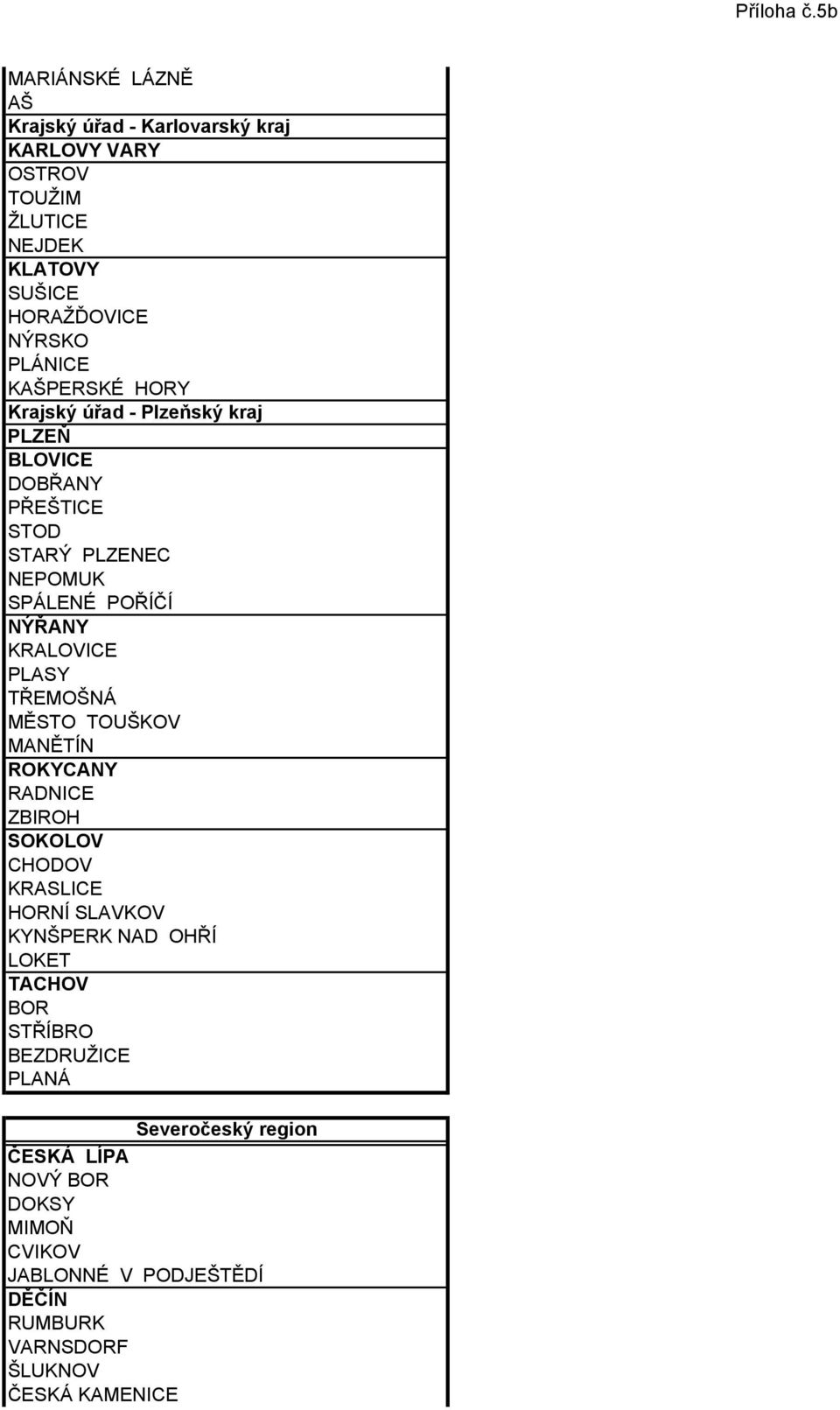 Příloha č.5b

MARIÁNSKÉ LÁZNĚ
AŠ
Krajský úřad - Karlovarský kraj
KARLOVY VARY
OSTROV
TOUŽIM
ŽLUTICE
NEJDEK
KLATOVY
SUŠICE
HORAŽĎOVICE
NÝRSKO
PLÁNICE
KAŠPERSKÉ HORY
Krajský úřad - Plzeňský kraj
PLZEŇ
BLOVICE
DOBŘANY
PŘEŠTICE
STOD
STARÝ PLZENEC
NEPOMUK
SPÁLENÉ POŘÍČÍ
NÝŘANY
KRALOVICE
PLASY
TŘEMOŠNÁ
MĚSTO TOUŠKOV
MANĚTÍN
ROKYCANY
RADNICE
ZBIROH
SOKOLOV
CHODOV
KRASLICE
HORNÍ SLAVKOV
KYNŠPERK NAD OHŘÍ
LOKET
TACHOV
BOR
STŘÍBRO
BEZDRUŽICE
PLANÁ

Severočeský region
ČESKÁ LÍPA
NOVÝ BOR
DOKSY
MIMOŇ
CVIKOV
JABLONNÉ V PODJEŠTĚDÍ
DĚČÍN
RUMBURK
VARNSDORF
ŠLUKNOV
ČESKÁ KAMENICE